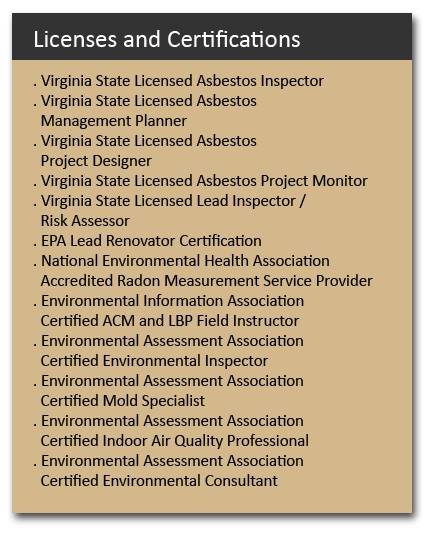 Licenses and Certifications

. Virginia State Licensed Asbestos Inspector
. Virginia State Licensed Asbestos Management Planner
. Virginia State Licensed Asbestos Project Designer
. Virginia State Licensed Asbestos Project Monitor
. Virginia State Licensed Lead Inspector / Risk Assessor
. EPA Lead Renovator Certification
. National Environmental Health Association Accredited Radon Measurement Service Provider
. Environmental Information Association Certified ACM and LBP Field Instructor
. Environmental Assessment Association Certified Environmental Inspector
. Environmental Assessment Association Certified Mold Specialist
. Environmental Assessment Association Certified Indoor Air Quality Professional
. Environmental Assessment Association Certified Environmental Consultant